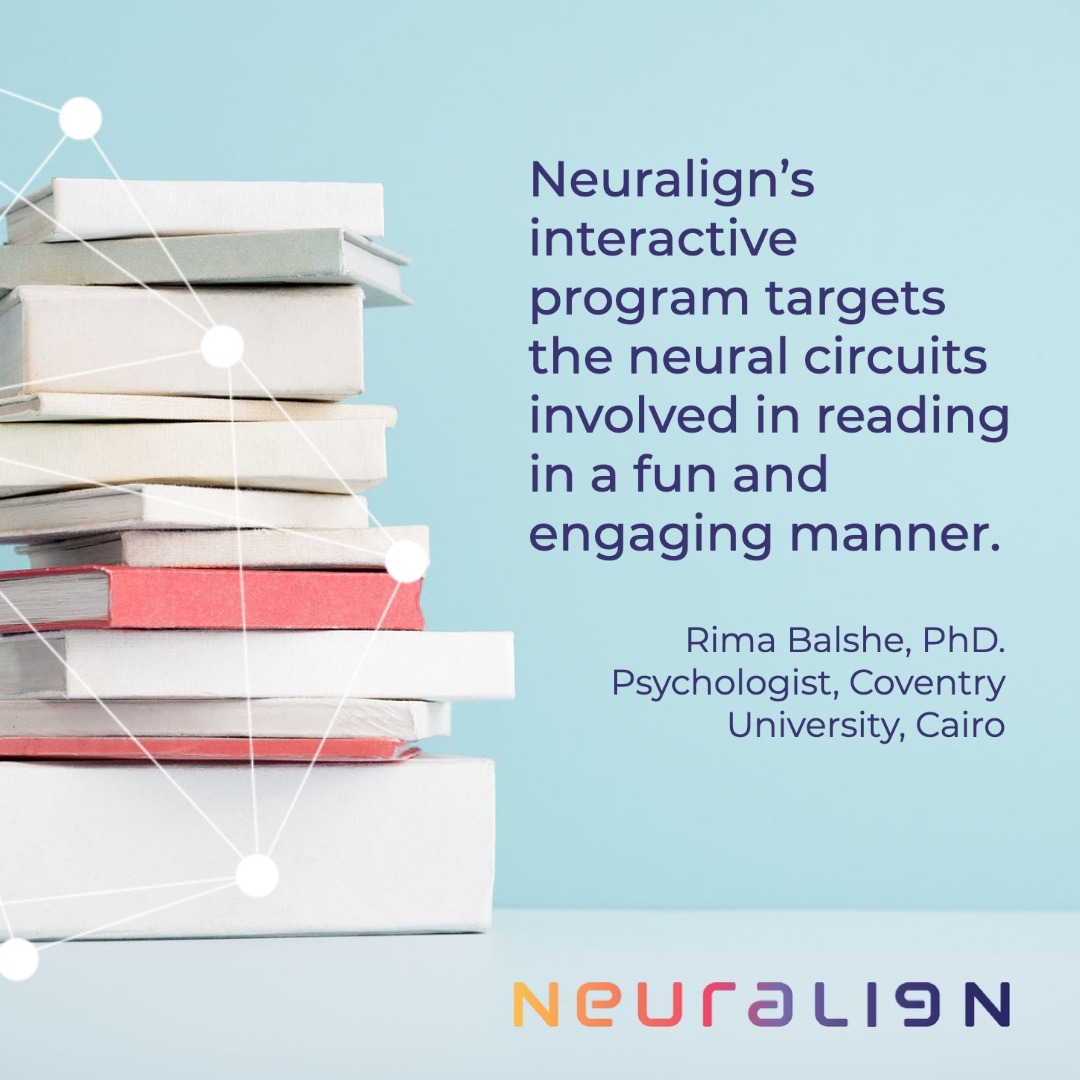 Neuralign's interactive program targets the neural circuits involved in reading in a fun and engaging manner.

Rima Balshe, PhD.
Psychologist, Coventry University, Cairo

NEURALIGN